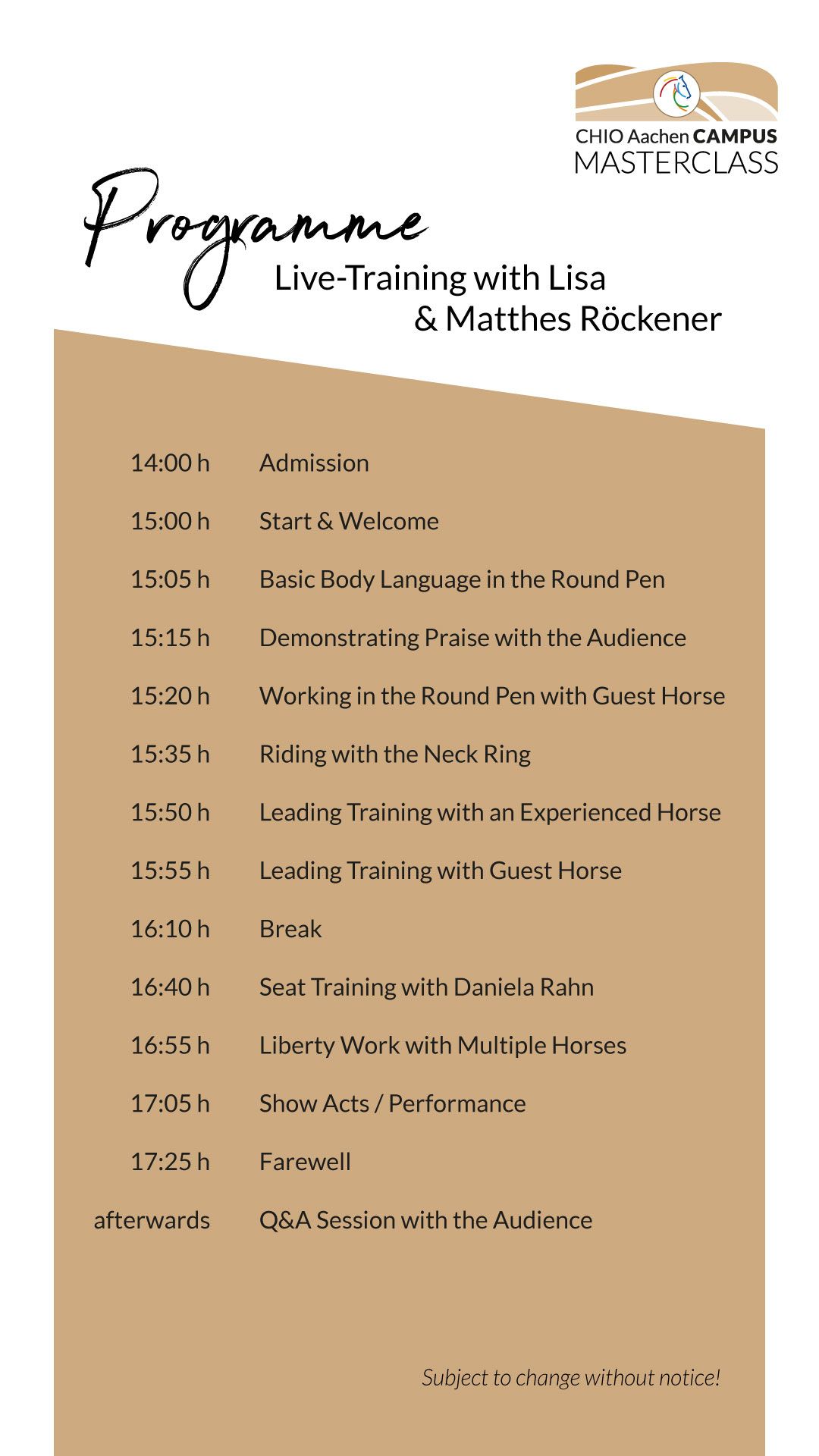 CHIO Aachen CAMPUS
MASTERCLASS

Programme

Live-Training with Lisa
& Matthes Röckener

14:00 h Admission

15:00 h Start & Welcome

15:05 h Basic Body Language in the Round Pen

15:15 h Demonstrating Praise with the Audience

15:20 h Working in the Round Pen with Guest Horse

15:35 h Riding with the Neck Ring

15:50 h Leading Training with an Experienced Horse

15:55 h Leading Training with Guest Horse

16:10 h Break

16:40 h Seat Training with Daniela Rahn

16:55 h Liberty Work with Multiple Horses

17:05 h Show Acts / Performance

17:25 h Farewell

afterwards Q&A Session with the Audience

Subject to change without notice!